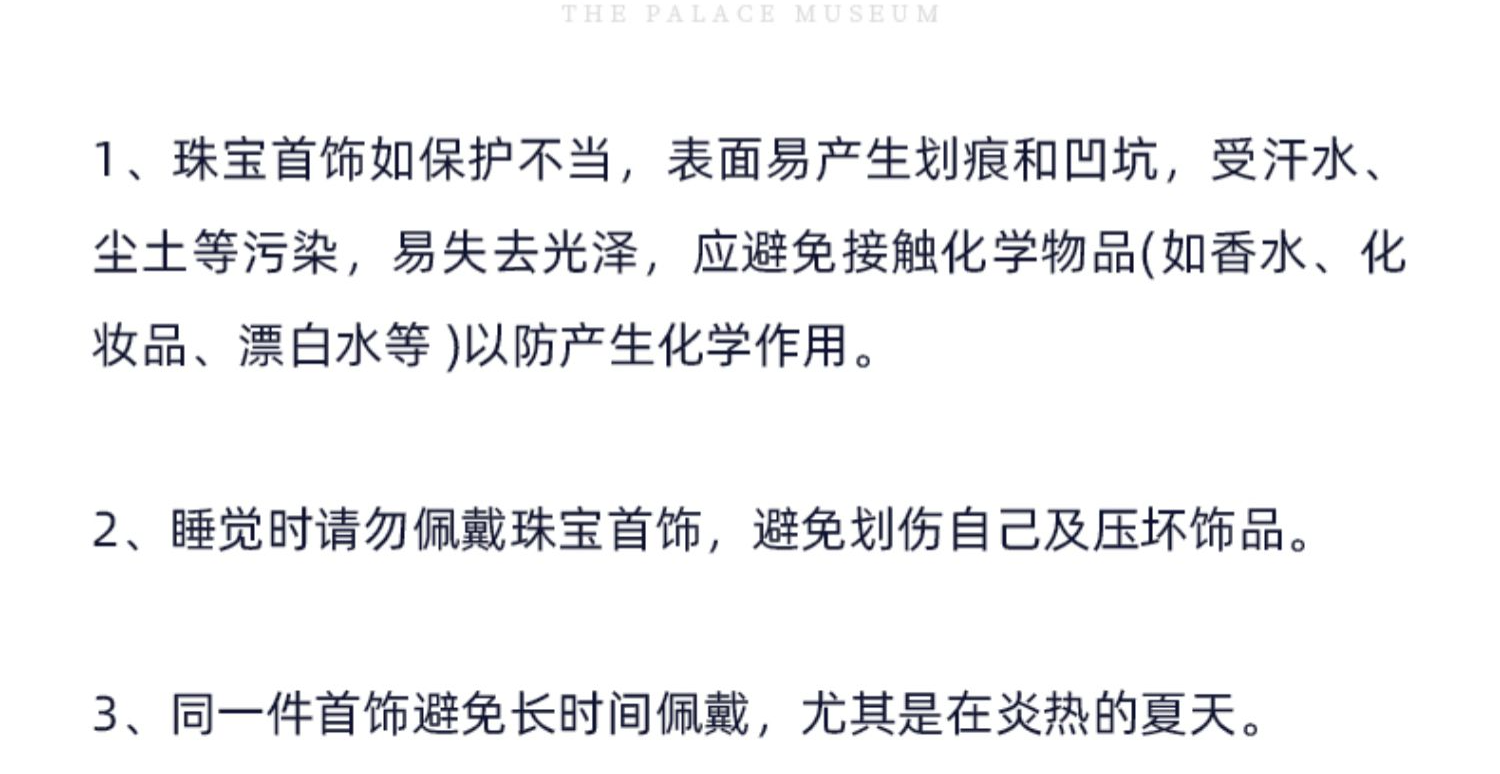 THE PALACE MUSEUM

1、珠宝首饰如保护不当，表面易产生划痕和凹坑，受汗水、尘土等污染，易失去光泽，应避免接触化学物品(如香水、化妆品、漂白水等)以防产生化学作用。

2、睡觉时请勿佩戴珠宝首饰，避免划伤自己及压坏饰品。

3、同一件首饰避免长时间佩戴，尤其是在炎热的夏天。